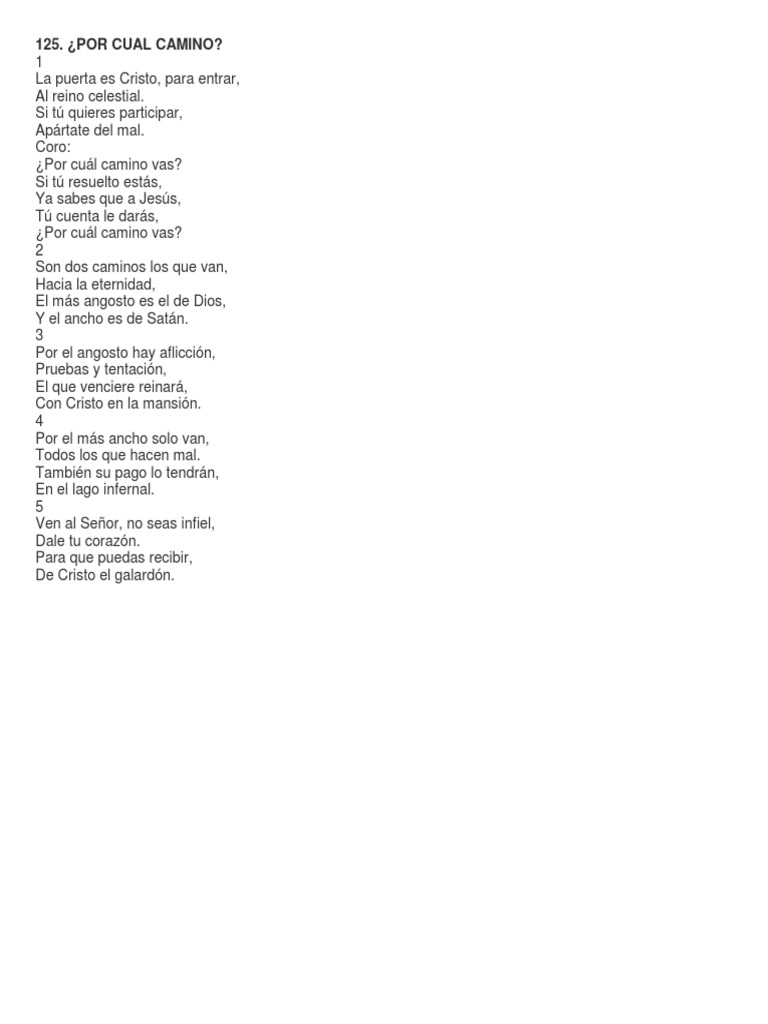 125. ¿POR CUAL CAMINO?
1
La puerta es Cristo, para entrar,
Al reino celestial.
Si tú quieres participar,
Apártate del mal.
Coro:
¿Por cuál camino vas?
Si tú resuelto estás,
Ya sabes que a Jesús,
Tú cuenta le darás,
¿Por cuál camino vas?
2
Son dos caminos los que van,
Hacia la eternidad,
El más angosto es el de Dios,
Y el ancho es de Satán.
3
Por el angosto hay aflicción,
Pruebas y tentación,
El que venciere reinará,
Con Cristo en la mansión.
4
Por el más ancho solo van,
Todos los que hacen mal.
También su pago lo tendrán,
En el lago infernal.
5
Ven al Señor, no seas infiel,
Dale tu corazón.
Para que puedas recibir,
De Cristo el galardón.